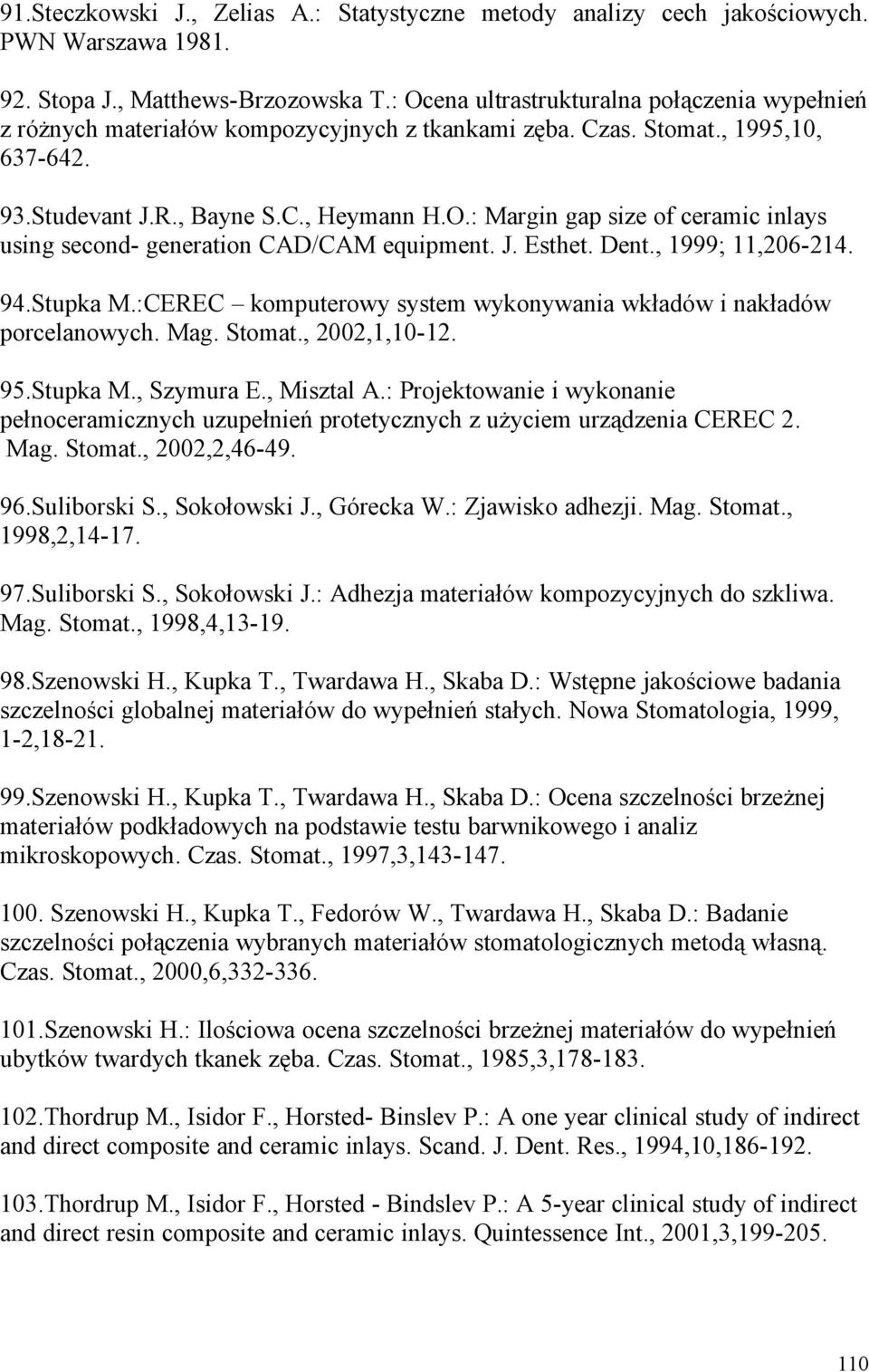 91.Steczkowski J., Zelias A.: Statystyczne metody analizy cech jakościowych. PWN Warszawa 1981.

92. Stopa J., Matthews-Brzozowska T.: Ocena ultrastrukturalna połączenia wypełnień z różnych materiałów kompozycyjnych z tkankami zęba. Czas. Stomat., 1995,10, 637-642.

93.Studevant J.R., Bayne S.C., Heymann H.O.: Margin gap size of ceramic inlays using second- generation CAD/CAM equipment. J. Esthet. Dent., 1999; 11,206-214.

94.Stupka M.:CEREC – komputerowy system wykonywania wkładów i nakładów porcelanowych. Mag. Stomat., 2002,1,10-12.

95.Stupka M., Szymura E., Misztal A.: Projektowanie i wykonanie pełnoceramicznych uzupełnień protetycznych z użyciem urządzenia CEREC 2. Mag. Stomat., 2002,2,46-49.

96.Suliborski S., Sokołowski J., Górecka W.: Zjawisko adhezji. Mag. Stomat., 1998,2,14-17.

97.Suliborski S., Sokołowski J.: Adhezja materiałów kompozycyjnych do szkliwa. Mag. Stomat., 1998,4,13-19.

98.Szenowski H., Kupka T., Twardawa H., Skaba D.: Wstępne jakościowe badania szczelności globalnej materiałów do wypełnień stałych. Nowa Stomatologia, 1999, 1-2,18-21.

99.Szenowski H., Kupka T., Twardawa H., Skaba D.: Ocena szczelności brzeżnej materiałów podkładowych na podstawie testu barwnikowego i analiz mikroskopowych. Czas. Stomat., 1997,3,143-147.

100. Szenowski H., Kupka T., Fedorów W., Twardawa H., Skaba D.: Badanie szczelności połączenia wybranych materiałów stomatologicznych metodą własną. Czas. Stomat., 2000,6,332-336.

101.Szenowski H.: Ilościowa ocena szczelności brzeżnej materiałów do wypełnień ubytków twardych tkanek zęba. Czas. Stomat., 1985,3,178-183.

102.Thordrup M., Isidor F., Horsted- Binslev P.: A one year clinical study of indirect and direct composite and ceramic inlays. Scand. J. Dent. Res., 1994,10,186-192.

103.Thordrup M., Isidor F., Horsted - Bindslev P.: A 5-year clinical study of indirect and direct resin composite and ceramic inlays. Quintessence Int., 2001,3,199-205.

110